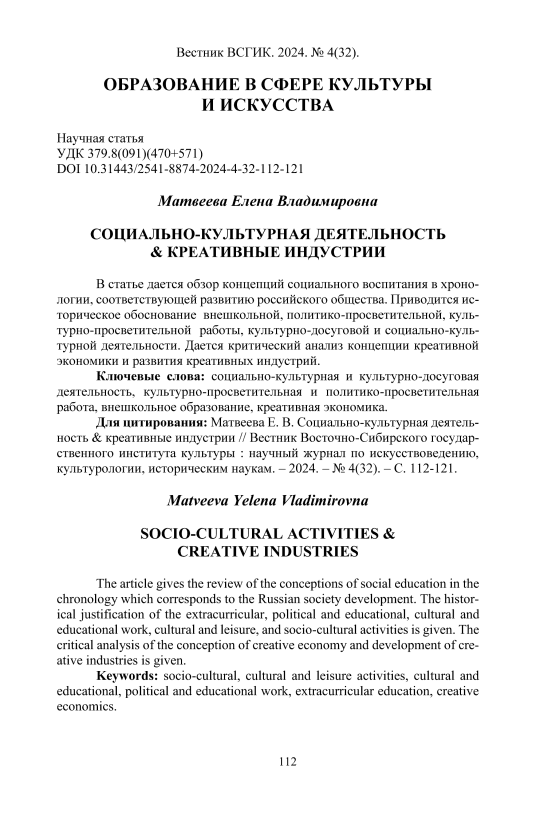 Вестник ВСГИК. 2024. № 4(32).

ОБРАЗОВАНИЕ В СФЕРЕ КУЛЬТУРЫ И ИСКУССТВА

Научная статья
УДК 379.8(091)(470+571)
DOI 10.31443/2541-8874-2024-4-32-112-121

Матвеева Елена Владимировна

СОЦИАЛЬНО-КУЛЬТУРНАЯ ДЕЯТЕЛЬНОСТЬ & КРЕАТИВНЫЕ ИНДУСТРИИ

В статье дается обзор концепций социального воспитания в хронологии, соответствующей развитию российского общества. Приводится историческое обоснование внешкольной, политико-просветительной, культурно-просветительной работы, культурно-досуговой и социально-культурной деятельности. Дается критический анализ концепции креативной экономики и развития креативных индустрий.

Ключевые слова: социально-культурная и культурно-досуговая деятельность, культурно-просветительная и политико-просветительная работа, внешкольное образование, креативная экономика.

Для цитирования: Матвеева Е. В. Социально-культурная деятельность & креативные индустрии // Вестник Восточно-Сибирского государственного института культуры : научный журнал по искусствоведению, культурологии, историческим наукам. – 2024. – № 4(32). – С. 112-121.

Matveeva Yelena Vladimirovna

SOCIO-CULTURAL ACTIVITIES & CREATIVE INDUSTRIES

The article gives the review of the conceptions of social education in the chronology which corresponds to the Russian society development. The historical justification of the extracurricular, political and educational, cultural and educational work, cultural and leisure, and socio-cultural activities is given. The critical analysis of the conception of creative economy and development of creative industries is given.

Keywords: socio-cultural, cultural and leisure activities, cultural and educational, political and educational work, extracurricular education, creative economics.

112